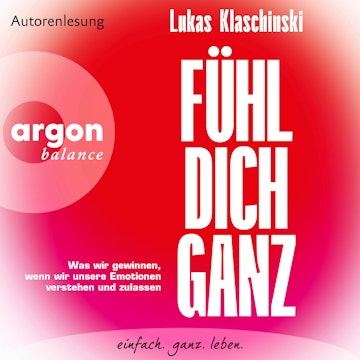 Autorenlesung

Lukas Klaschinski

argon
balance

FÜHL DICH GANZ

Was wir gewinnen, wenn wir unsere Emotionen verstehen und zulassen

einfach. ganz. leben.